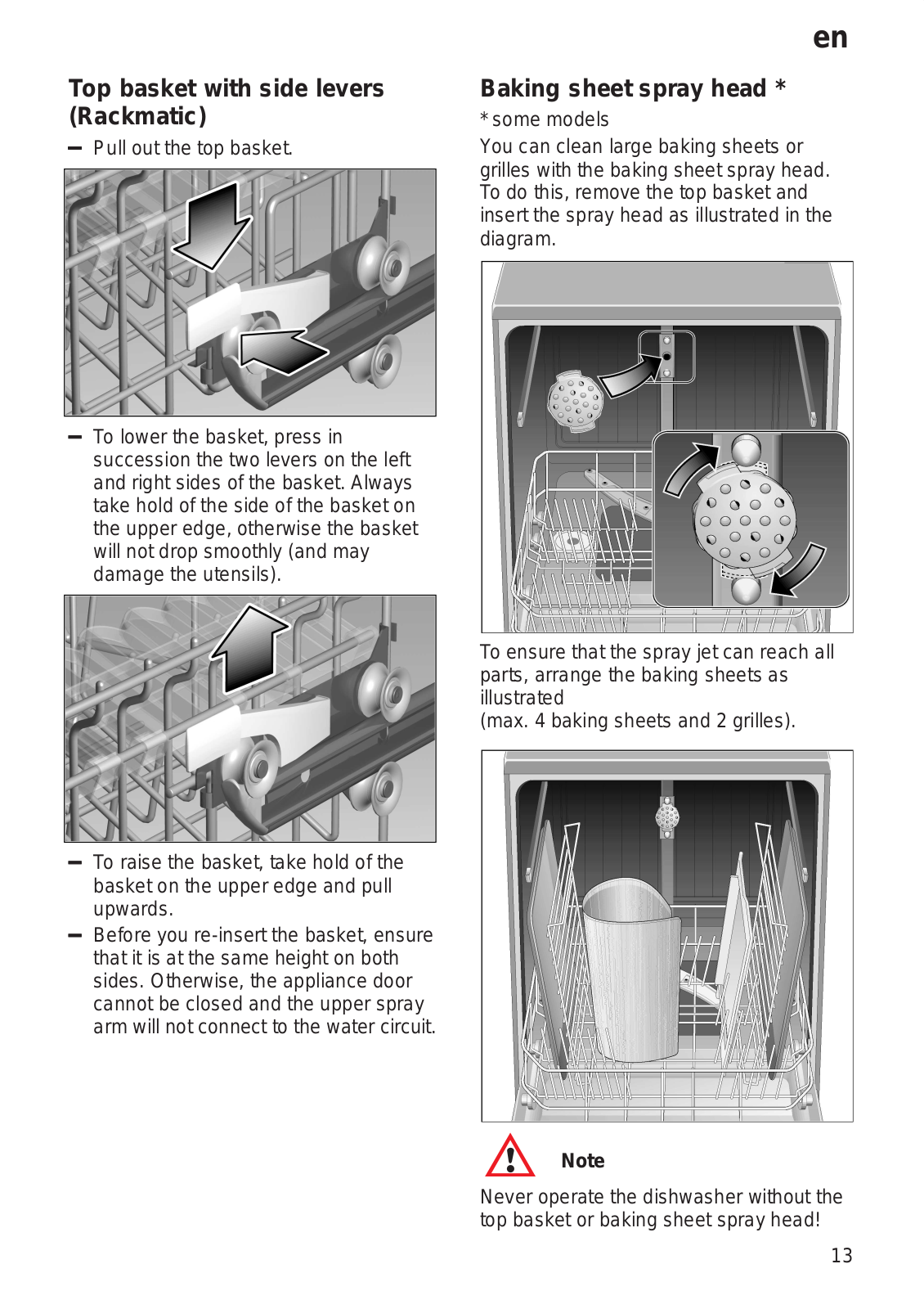 en

Top basket with side levers (Rackmatic)

– Pull out the top basket.

– To lower the basket, press in succession the two levers on the left and right sides of the basket. Always take hold of the side of the basket on the upper edge, otherwise the basket will not drop smoothly (and may damage the utensils).

– To raise the basket, take hold of the basket on the upper edge and pull upwards.

– Before you re-insert the basket, ensure that it is at the same height on both sides. Otherwise, the appliance door cannot be closed and the upper spray arm will not connect to the water circuit.

Baking sheet spray head *

* some models

You can clean large baking sheets or grilles with the baking sheet spray head. To do this, remove the top basket and insert the spray head as illustrated in the diagram.

To ensure that the spray jet can reach all parts, arrange the baking sheets as illustrated
(max. 4 baking sheets and 2 grilles).

Note

Never operate the dishwasher without the top basket or baking sheet spray head!

13